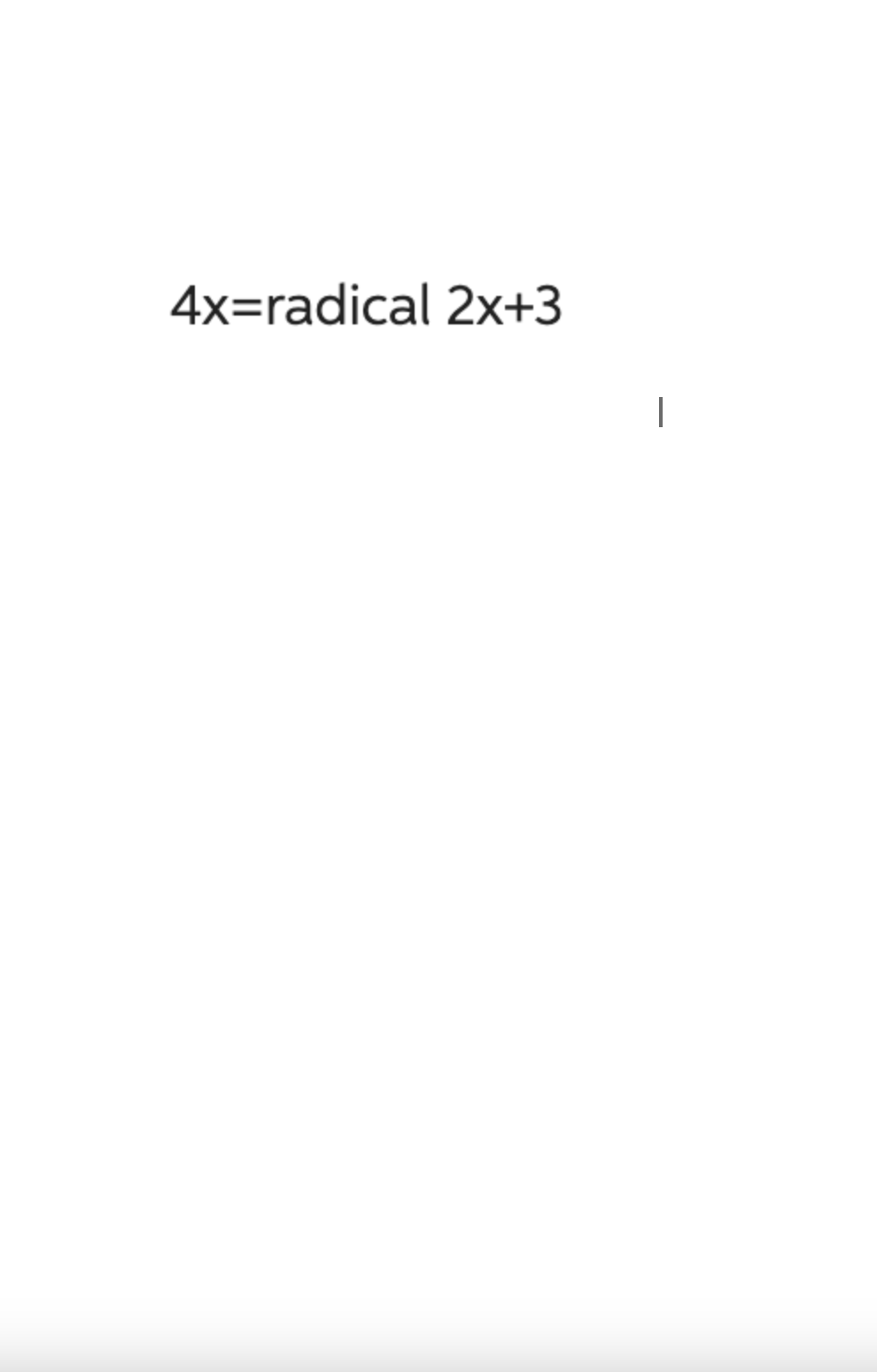 4x=radical 2x+3